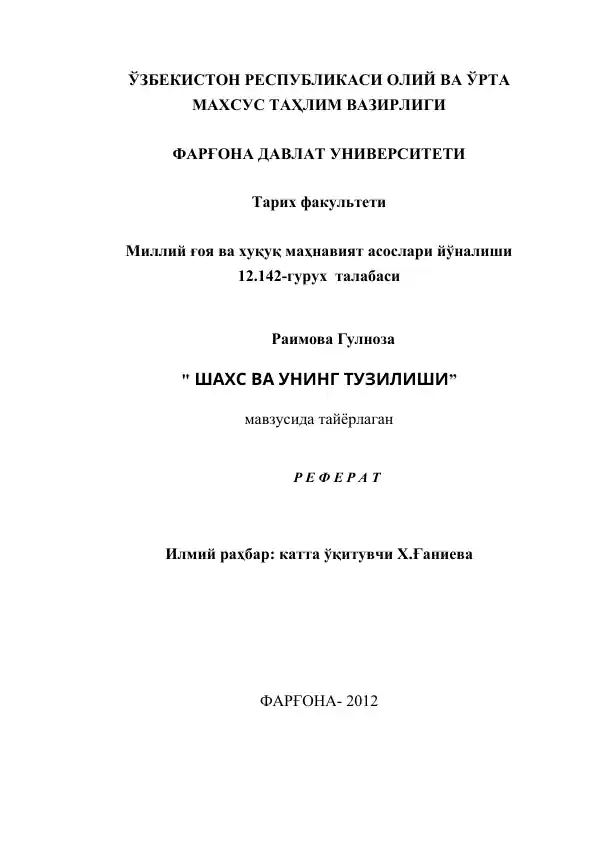 ЎЗБЕКИСТОН РЕСПУБЛИКАСИ ОЛИЙ ВА ЎРТА МАХСУС ТАҲЛИМ ВАЗИРЛИГИ

ФАРҒОНА ДАВЛАТ УНИВЕРСИТЕТИ

Тарих факультети

Миллий ғоя ва хуқуқ маҳнавият асослари йўналиши 12.142-гурух талабаси

Раимова Гулноза

" ШАХС ВА УНИНГ ТУЗИЛИШИ"

мавзусида тайёрлаган

Р Е Ф Е Р А Т

Илмий раҳбар: катта ўқитувчи Х.Ғаниева

ФАРҒОНА- 2012